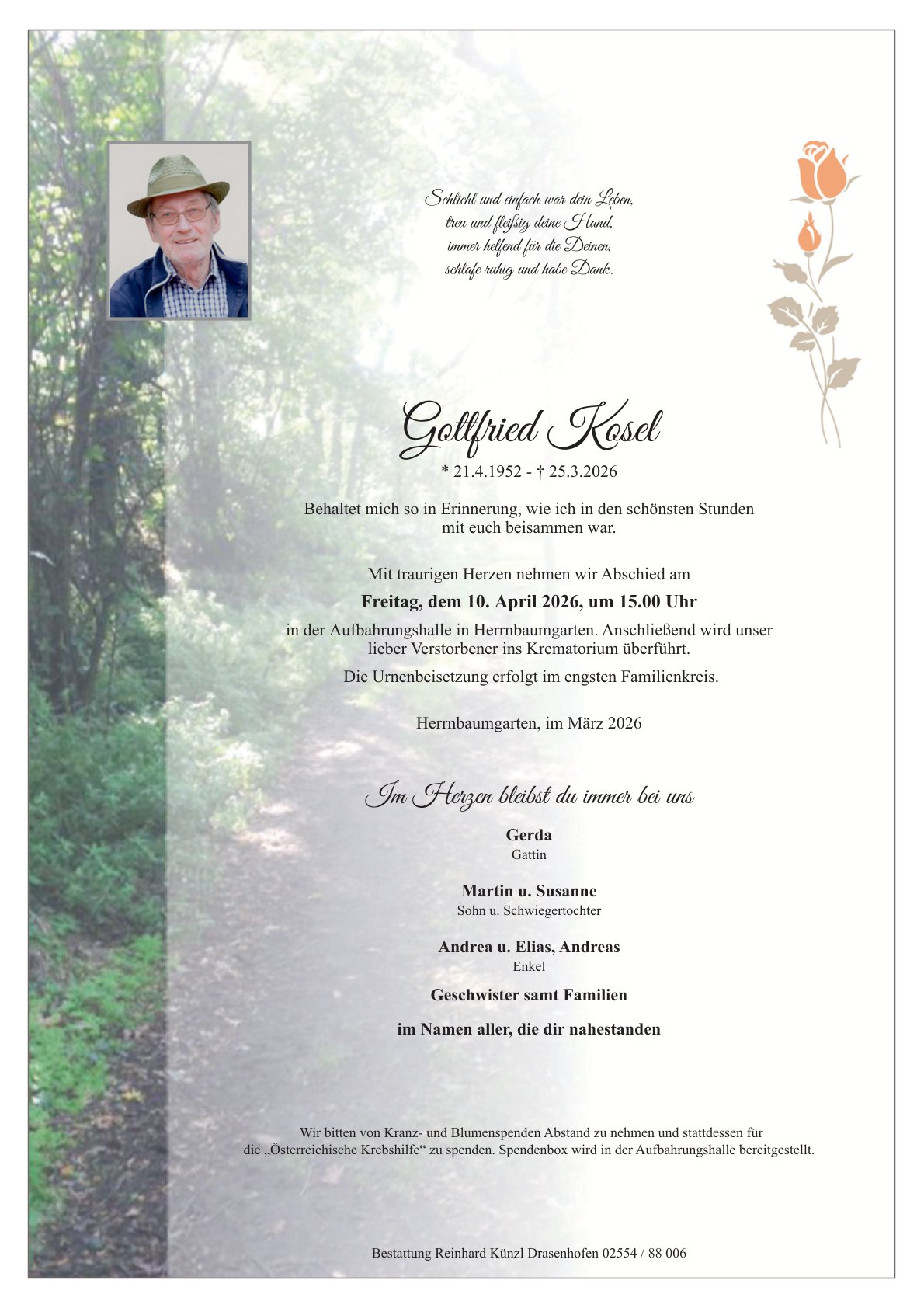 Schlicht und einfach war dein Leben,
treu und fleißig deine Hand,
immer helfend für die Deinen,
schlafe ruhig und habe Dank.

Gottfried Kosel

* 21.4.1952 - † 25.3.2026

Behaltet mich so in Erinnerung, wie ich in den schönsten Stunden mit euch beisammen war.

Mit traurigen Herzen nehmen wir Abschied am

Freitag, dem 10. April 2026, um 15.00 Uhr

in der Aufbahrungshalle in Herrnbaumgarten. Anschließend wird unser lieber Verstorbener ins Krematorium überführt.

Die Urnenbeisetzung erfolgt im engsten Familienkreis.

Herrnbaumgarten, im März 2026

Im Herzen bleibst du immer bei uns

Gerda
Gattin

Martin u. Susanne
Sohn u. Schwiegertochter

Andrea u. Elias, Andreas
Enkel

Geschwister samt Familien

im Namen aller, die dir nahestanden

Wir bitten von Kranz- und Blumenspenden Abstand zu nehmen und stattdessen für die „Österreichische Krebshilfe“ zu spenden. Spendenbox wird in der Aufbahrungshalle bereitgestellt.

Bestattung Reinhard Künzl Drasenhofen 02554 / 88 006